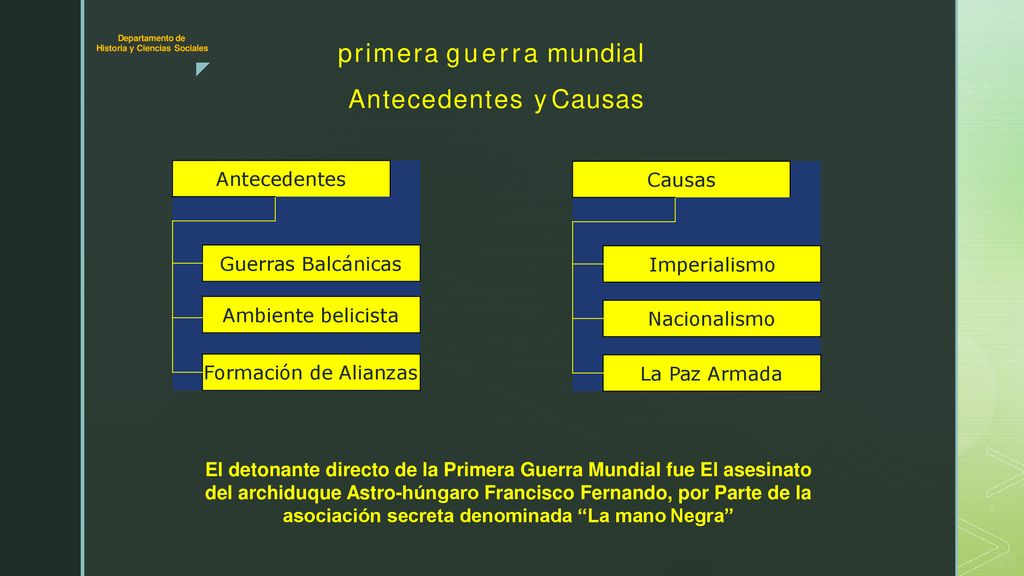 Departamento de
Historia y Ciencias Sociales

primera guerra mundial

Antecedentes y Causas

Antecedentes

Guerras Balcánicas

Ambiente belicista

Formación de Alianzas

Causas

Imperialismo

Nacionalismo

La Paz Armada

El detonante directo de la Primera Guerra Mundial fue El asesinato del archiduque Astro-húngaro Francisco Fernando, por Parte de la asociación secreta denominada “La mano Negra”